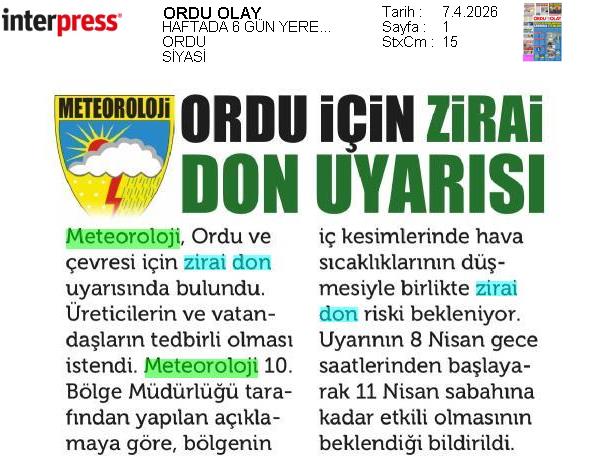 interpress

ORDU OLAY
HAFTADA 6 GÜN YERE...
ORDU
SİYASİ

Tarih : 7.4.2026
Sayfa : 1
StxCm : 15

METEOROLOJİ

ORDU İÇİN ZİRAİ DON UYARISI

Meteoroloji, Ordu ve çevresi için zirai don uyarısında bulundu. Üreticilerin ve vatandaşların tedbirli olması istendi. Meteoroloji 10. Bölge Müdürlüğü tarafından yapılan açıklamaya göre, bölgenin iç kesimlerinde hava sıcaklıklarının düşmesiyle birlikte zirai don riski bekleniyor. Uyarının 8 Nisan gece saatlerinden başlayarak 11 Nisan sabahına kadar etkili olmasının beklendiği bildirildi.